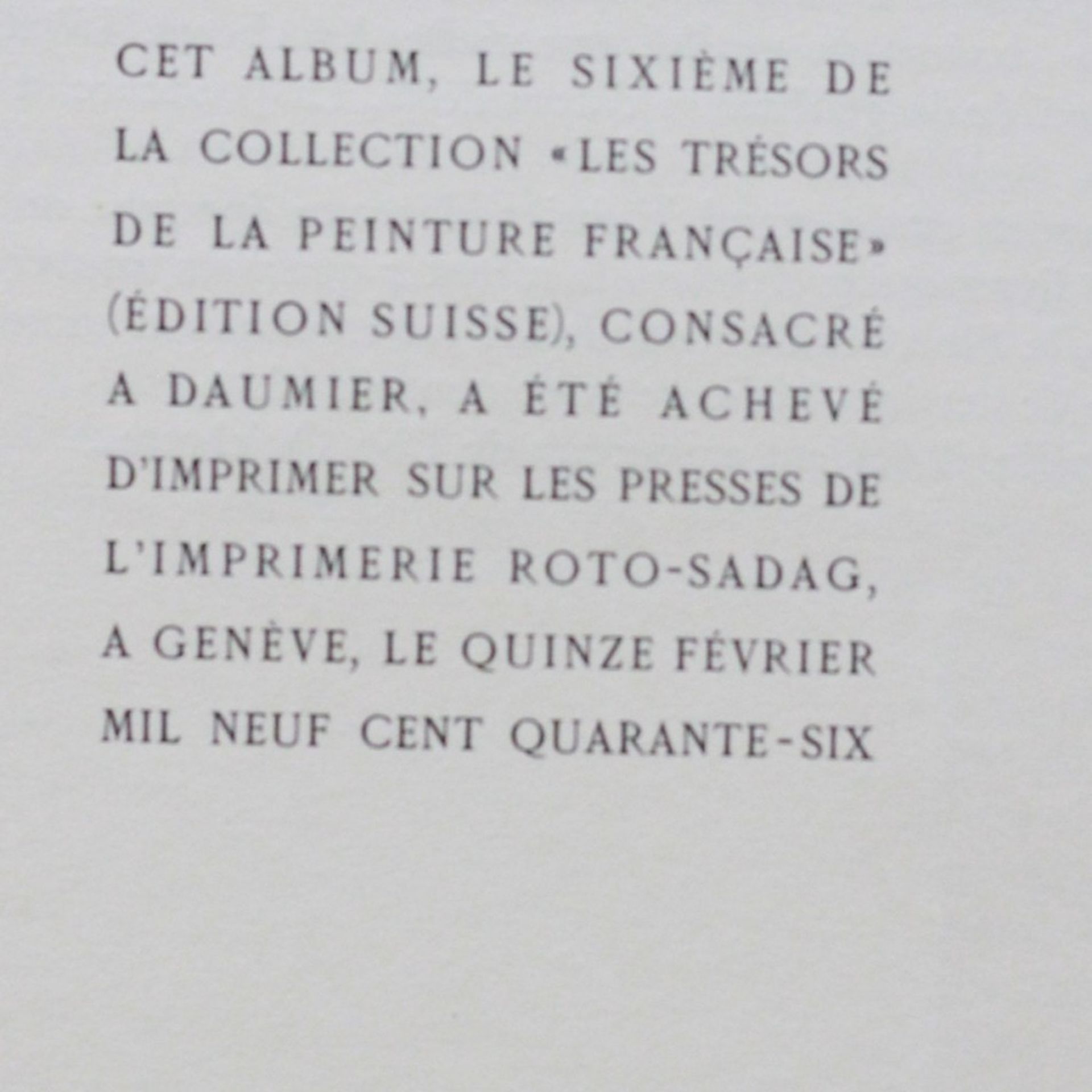 CET ALBUM, LE SIXIÈME DE LA COLLECTION «LES TRÉSORS DE LA PEINTURE FRANÇAISE» (ÉDITION SUISSE), CONSACRÉ A DAUMIER, A ÉTÉ ACHEVÉ D'IMPRIMER SUR LES PRESSES DE L'IMPRIMERIE ROTO-SADAG, A GENÈVE, LE QUINZE FÉVRIER MIL NEUF CENT QUARANTE-SIX